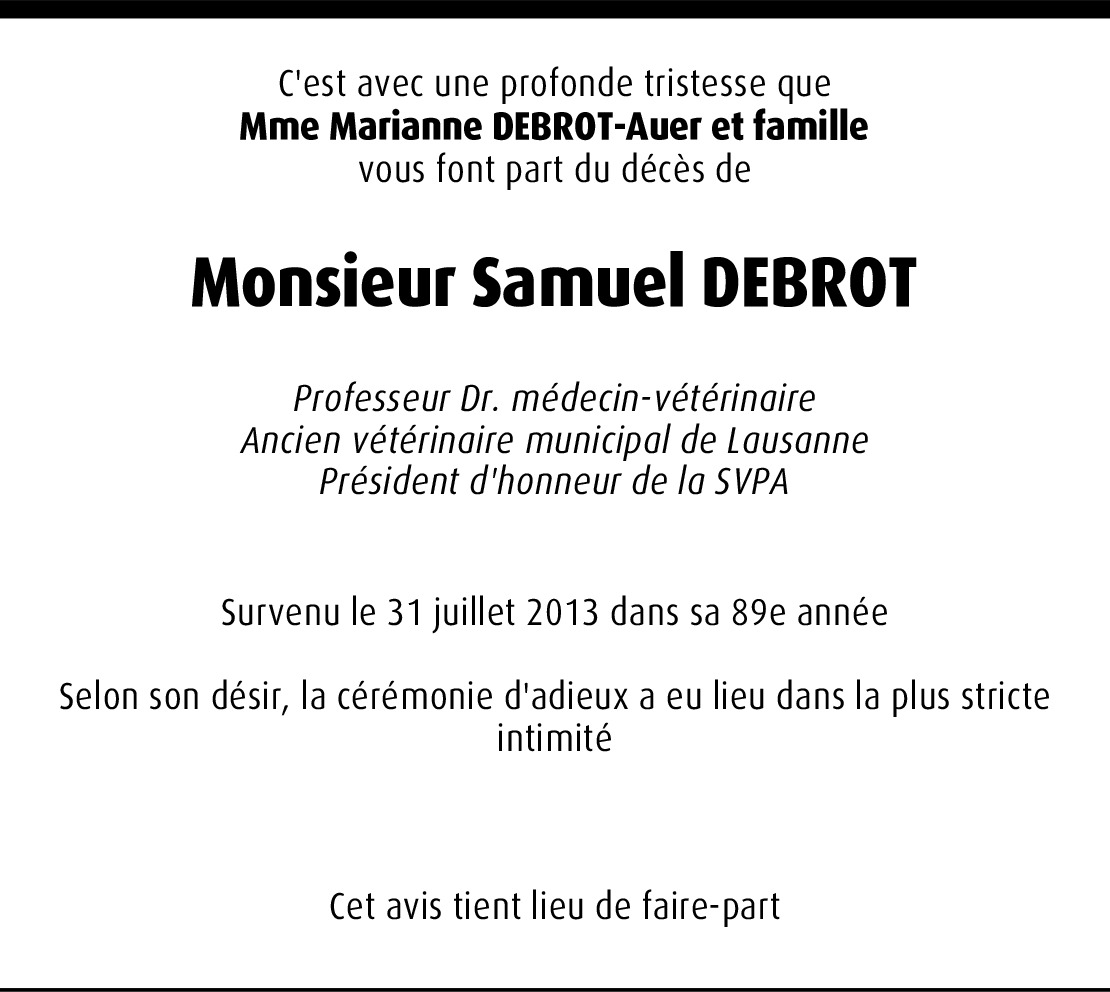 C'est avec une profonde tristesse que
Mme Marianne DEBROT-Auer et famille
vous font part du décès de

Monsieur Samuel DEBROT

Professeur Dr. médecin-vétérinaire
Ancien vétérinaire municipal de Lausanne
Président d'honneur de la SVPA

Survenu le 31 juillet 2013 dans sa 89e année

Selon son désir, la cérémonie d'adieux a eu lieu dans la plus stricte intimité

Cet avis tient lieu de faire-part